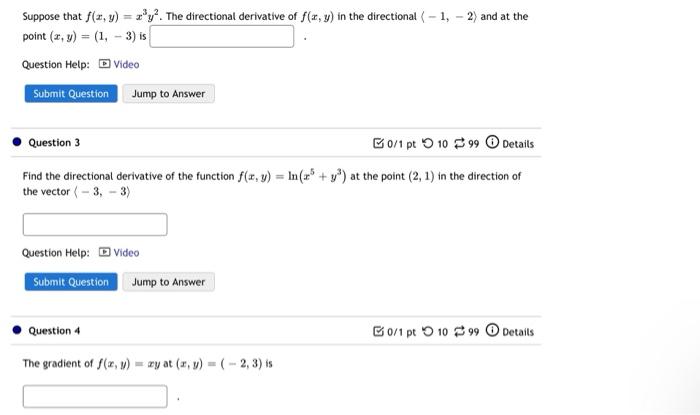 Suppose that $f(x, y) = x^3y^2$. The directional derivative of $f(x, y)$ in the directional $\langle -1, -2 \rangle$ and at the point $(x, y) = (1, -3)$ is .

Question Help: Video

Submit Question Jump to Answer

Question 3

0/1 pt 10 99 Details

Find the directional derivative of the function $f(x, y) = \ln(x^5 + y^3)$ at the point $(2, 1)$ in the direction of the vector $\langle -3, -3 \rangle$

Question Help: Video

Submit Question Jump to Answer

Question 4

0/1 pt 10 99 Details

The gradient of $f(x, y) = xy$ at $(x, y) = (-2, 3)$ is

.